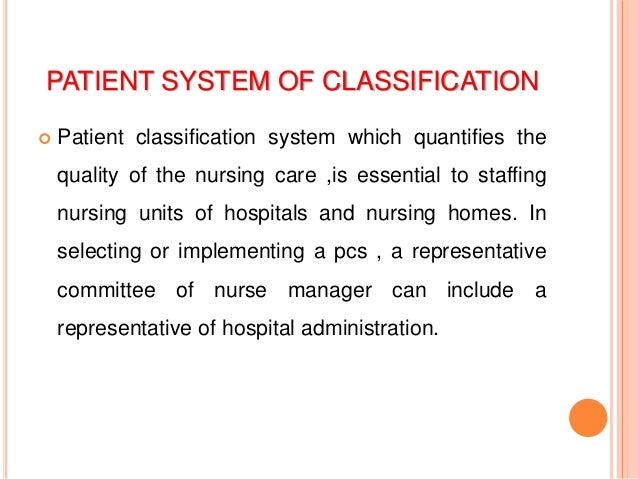 PATIENT SYSTEM OF CLASSIFICATION

Patient classification system which quantifies the quality of the nursing care ,is essential to staffing nursing units of hospitals and nursing homes. In selecting or implementing a pcs , a representative committee of nurse manager can include a representative of hospital administration.